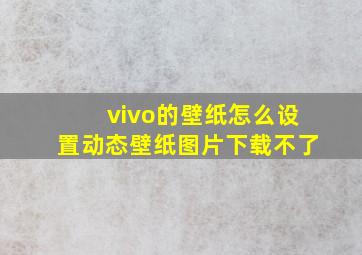 vivo的壁纸怎么设置动态壁纸图片下载不了